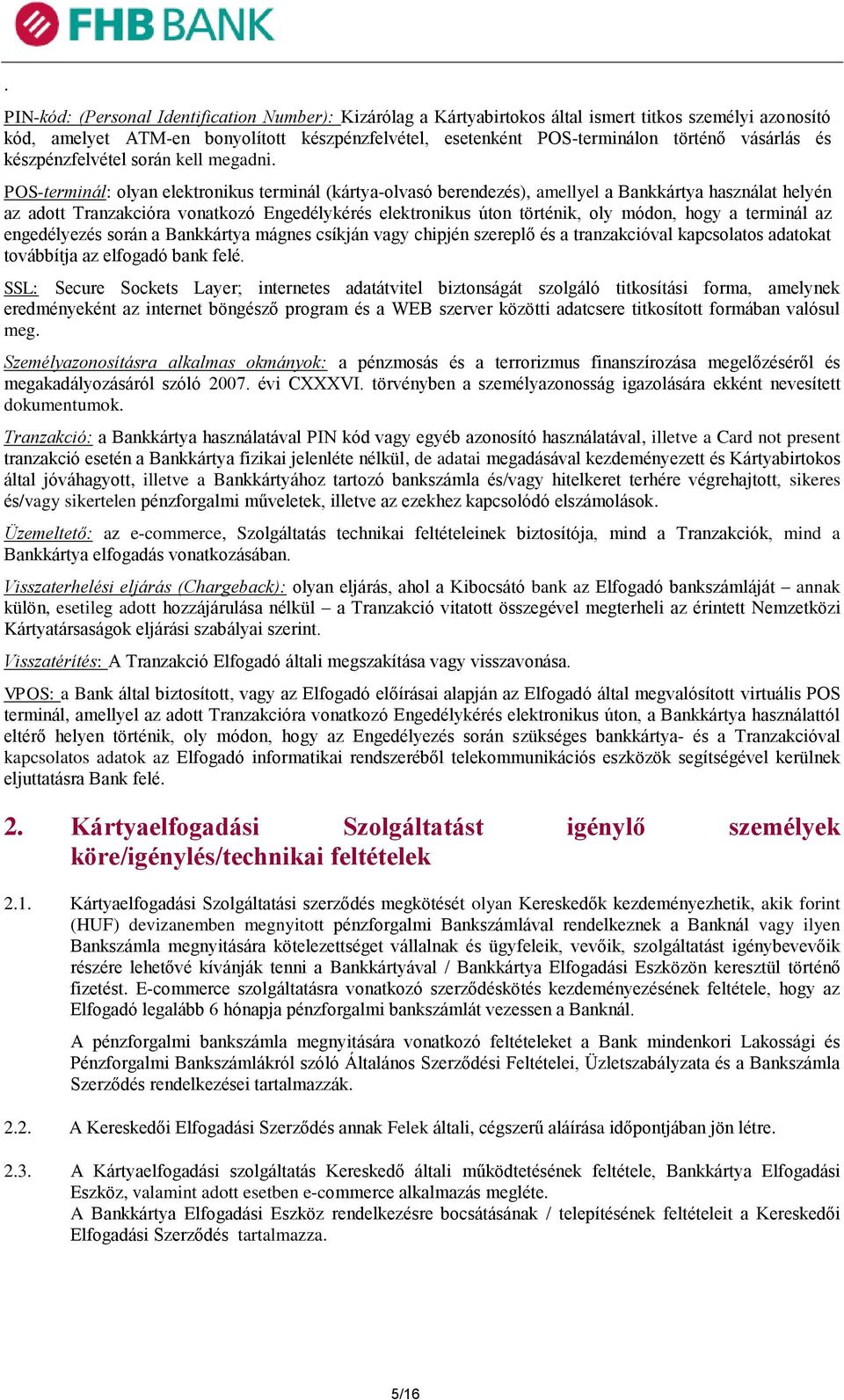 FHB BANK

.

PIN-kód: (Personal Identification Number): Kizárólag a Kártyabirtokos által ismert titkos személyi azonosító kód, amelyet ATM-en bonyolított készpénzfelvétel, esetenként POS-terminálon történő vásárlás és készpénzfelvétel során kell megadni.

POS-terminál: olyan elektronikus terminál (kártya-olvasó berendezés), amellyel a Bankkártya használat helyén az adott Tranzakcióra vonatkozó Engedélykérés elektronikus úton történik, oly módon, hogy a terminál az engedélyezés során a Bankkártya mágnes csíkján vagy chipjén szereplő és a tranzakcióval kapcsolatos adatokat továbbítja az elfogadó bank felé.

SSL: Secure Sockets Layer; internetes adatátvitel biztonságát szolgáló titkosítási forma, amelynek eredményeként az internet böngésző program és a WEB szerver közötti adatcsere titkosított formában valósul meg.

Személyazonosításra alkalmas okmányok: a pénzmosás és a terrorizmus finanszírozása megelőzéséről és megakadályozásáról szóló 2007. évi CXXXVI. törvényben a személyazonosság igazolására ekként nevesített dokumentumok.

Tranzakció: a Bankkártya használatával PIN kód vagy egyéb azonosító használatával, illetve a Card not present tranzakció esetén a Bankkártya fizikai jelenléte nélkül, de adatai megadásával kezdeményezett és Kártyabirtokos által jóváhagyott, illetve a Bankkártyához tartozó bankszámla és/vagy hitelkeret terhére végrehajtott, sikeres és/vagy sikertelen pénzforgalmi műveletek, illetve az ezekhez kapcsolódó elszámolások.

Üzemeltető: az e-commerce, Szolgáltatás technikai feltételeinek biztosítója, mind a Tranzakciók, mind a Bankkártya elfogadás vonatkozásában.

Visszaterhelési eljárás (Chargeback): olyan eljárás, ahol a Kibocsátó bank az Elfogadó bankszámláját – annak külön, esetileg adott hozzájárulása nélkül – a Tranzakció vitatott összegével megterheli az érintett Nemzetközi Kártyatársaságok eljárási szabályai szerint.

Visszatérítés: A Tranzakció Elfogadó általi megszakítása vagy visszavonása.

VPOS: a Bank által biztosított, vagy az Elfogadó előírásai alapján az Elfogadó által megvalósított virtuális POS terminál, amellyel az adott Tranzakcióra vonatkozó Engedélykérés elektronikus úton, a Bankkártya használattól eltérő helyen történik, oly módon, hogy az Engedélyezés során szükséges bankkártya- és a Tranzakcióval kapcsolatos adatok az Elfogadó informatikai rendszeréből telekommunikációs eszközök segítségével kerülnek eljuttatásra Bank felé.

2. Kártyaelfogadási Szolgáltatást igénylő személyek köre/igénylés/technikai feltételek

2.1. Kártyaelfogadási Szolgáltatási szerződés megkötését olyan Kereskedők kezdeményezhetik, akik forint (HUF) devizanemben megnyitott pénzforgalmi Bankszámlával rendelkeznek a Banknál vagy ilyen Bankszámla megnyitására kötelezettséget vállalnak és ügyfeleik, vevőik, szolgáltatást igénybevevőik részére lehetővé kívánják tenni a Bankkártyával / Bankkártya Elfogadási Eszközön keresztül történő fizetést. E-commerce szolgáltatásra vonatkozó szerződéskötés kezdeményezésének feltétele, hogy az Elfogadó legalább 6 hónapja pénzforgalmi bankszámlát vezessen a Banknál.

A pénzforgalmi bankszámla megnyitására vonatkozó feltételeket a Bank mindenkori Lakossági és Pénzforgalmi Bankszámlákról szóló Általános Szerződési Feltételei, Üzletszabályzata és a Bankszámla Szerződés rendelkezései tartalmazzák.

2.2. A Kereskedői Elfogadási Szerződés annak Felek általi, cégszerű aláírása időpontjában jön létre.

2.3. A Kártyaelfogadási szolgáltatás Kereskedő általi működtetésének feltétele, Bankkártya Elfogadási Eszköz, valamint adott esetben e-commerce alkalmazás megléte.
A Bankkártya Elfogadási Eszköz rendelkezésre bocsátásának / telepítésének feltételeit a Kereskedői Elfogadási Szerződés tartalmazza.

5/16